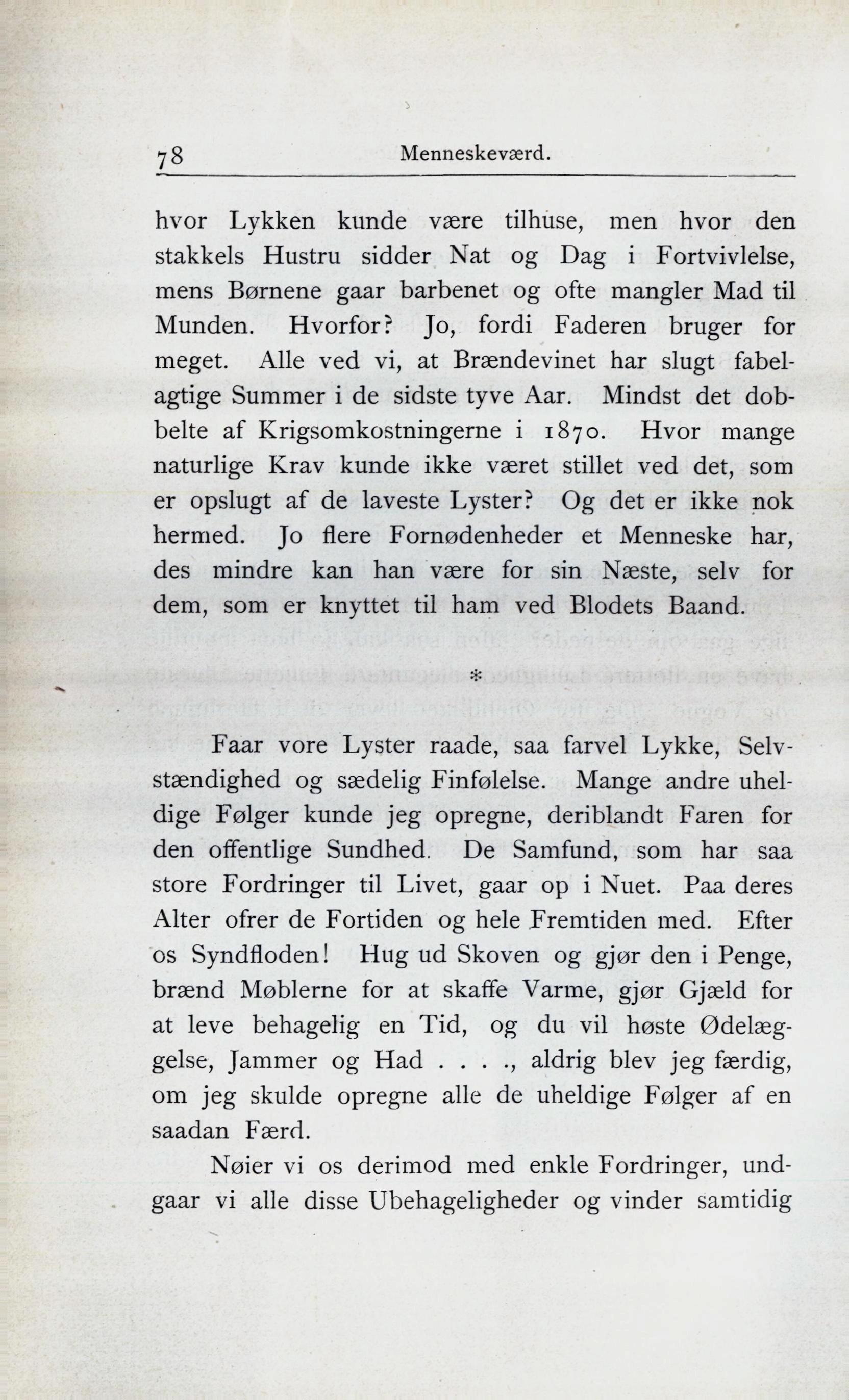 78 Menneskeværd.

hvor Lykken kunde være tilhuse, men hvor den stakkels Hustru sidder Nat og Dag i Fortvivlelse, mens Børnene gaar barbenet og ofte mangler Mad til Munden. Hvorfor? Jo, fordi Faderen bruger for meget. Alle ved vi, at Brændevinet har slugt fabelagtige Summer i de sidste tyve Aar. Mindst det dobbelte af Krigsomkostningerne i 1870. Hvor mange naturlige Krav kunde ikke været stillet ved det, som er opslugt af de laveste Lyster? Og det er ikke nok hermed. Jo flere Fornødenheder et Menneske har, des mindre kan han være for sin Næste, selv for dem, som er knyttet til ham ved Blodets Baand.

*

Faar vore Lyster raade, saa farvel Lykke, Selvstændighed og sædelig Finfølelse. Mange andre uheldige Følger kunde jeg opregne, deriblandt Faren for den offentlige Sundhed. De Samfund, som har saa store Fordringer til Livet, gaar op i Nuet. Paa deres Alter ofrer de Fortiden og hele Fremtiden med. Efter os Syndfloden! Hug ud Skoven og gjør den i Penge, brænd Møblerne for at skaffe Varme, gjør Gjæld for at leve behagelig en Tid, og du vil høste Ødelæggelse, Jammer og Had . . . ., aldrig blev jeg færdig, om jeg skulde opregne alle de uheldige Følger af en saadan Færd.

Nøier vi os derimod med enkle Fordringer, undgaar vi alle disse Ubehageligheder og vinder samtidig